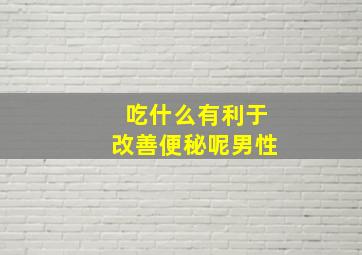 吃什么有利于
改善便秘呢男性